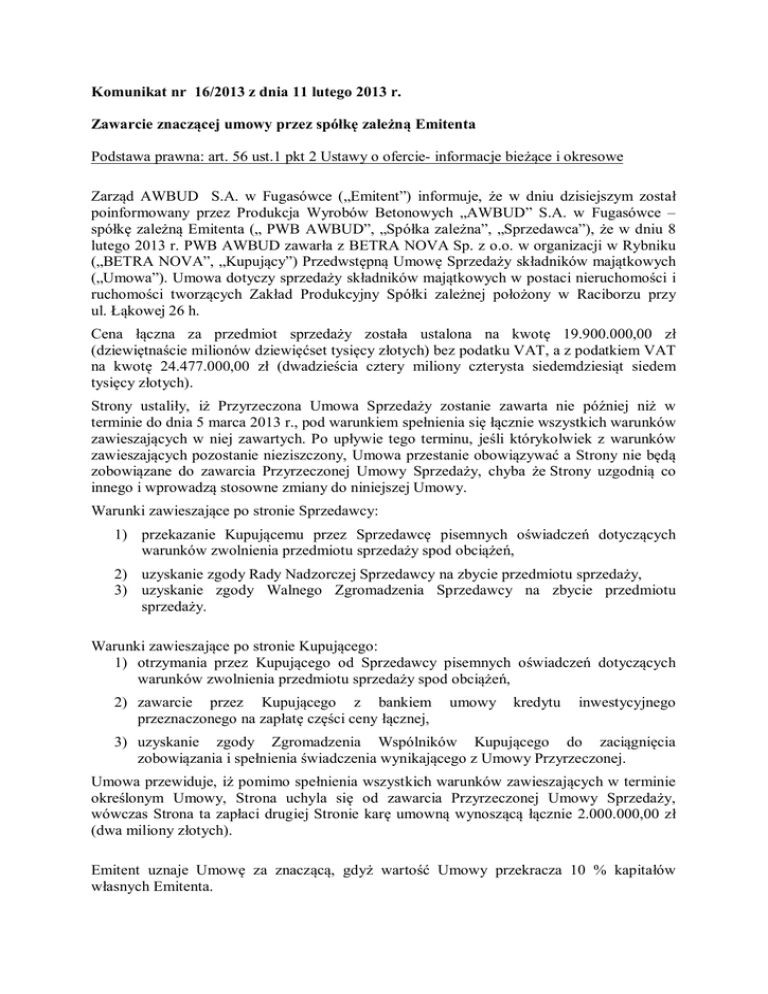 Komunikat nr 16/2013 z dnia 11 lutego 2013 r.

Zawarcie znaczącej umowy przez spółkę zależną Emitenta

Podstawa prawna: art. 56 ust.1 pkt 2 Ustawy o ofercie- informacje bieżące i okresowe

Zarząd AWBUD S.A. w Fugasówce („Emitent") informuje, że w dniu dzisiejszym został poinformowany przez Produkcja Wyrobów Betonowych „AWBUD" S.A. w Fugasówce – spółkę zależną Emitenta („ PWB AWBUD", „Spółka zależna", „Sprzedawca"), że w dniu 8 lutego 2013 r. PWB AWBUD zawarła z BETRA NOVA Sp. z o.o. w organizacji w Rybniku („BETRA NOVA", „Kupujący") Przedwstępną Umowę Sprzedaży składników majątkowych („Umowa"). Umowa dotyczy sprzedaży składników majątkowych w postaci nieruchomości i ruchomości tworzących Zakład Produkcyjny Spółki zależnej położony w Raciborzu przy ul. Łąkowej 26 h.

Cena łączna za przedmiot sprzedaży została ustalona na kwotę 19.900.000,00 zł (dziewiętnaście milionów dziewięćset tysięcy złotych) bez podatku VAT, a z podatkiem VAT na kwotę 24.477.000,00 zł (dwadzieścia cztery miliony czterysta siedemdziesiąt siedem tysięcy złotych).

Strony ustaliły, iż Przyrzeczona Umowa Sprzedaży zostanie zawarta nie później niż w terminie do dnia 5 marca 2013 r., pod warunkiem spełnienia się łącznie wszystkich warunków zawieszających w niej zawartych. Po upływie tego terminu, jeśli którykolwiek z warunków zawieszających pozostanie nieziszczony, Umowa przestanie obowiązywać a Strony nie będą zobowiązane do zawarcia Przyrzeczonej Umowy Sprzedaży, chyba że Strony uzgodnią co innego i wprowadzą stosowne zmiany do niniejszej Umowy.

Warunki zawieszające po stronie Sprzedawcy:

1) przekazanie Kupującemu przez Sprzedawcę pisemnych oświadczeń dotyczących warunków zwolnienia przedmiotu sprzedaży spod obciążeń,
2) uzyskanie zgody Rady Nadzorczej Sprzedawcy na zbycie przedmiotu sprzedaży,
3) uzyskanie zgody Walnego Zgromadzenia Sprzedawcy na zbycie przedmiotu sprzedaży.

Warunki zawieszające po stronie Kupującego:
1) otrzymania przez Kupującego od Sprzedawcy pisemnych oświadczeń dotyczących warunków zwolnienia przedmiotu sprzedaży spod obciążeń,
2) zawarcie przez Kupującego z bankiem umowy kredytu inwestycyjnego przeznaczonego na zapłatę części ceny łącznej,
3) uzyskanie zgody Zgromadzenia Wspólników Kupującego do zaciągnięcia zobowiązania i spełnienia świadczenia wynikającego z Umowy Przyrzeczonej.

Umowa przewiduje, iż pomimo spełnienia wszystkich warunków zawieszających w terminie określonym Umowy, Strona uchyla się od zawarcia Przyrzeczonej Umowy Sprzedaży, wówczas Strona ta zapłaci drugiej Stronie karę umowną wynoszącą łącznie 2.000.000,00 zł (dwa miliony złotych).

Emitent uznaje Umowę za znaczącą, gdyż wartość Umowy przekracza 10 % kapitałów własnych Emitenta.